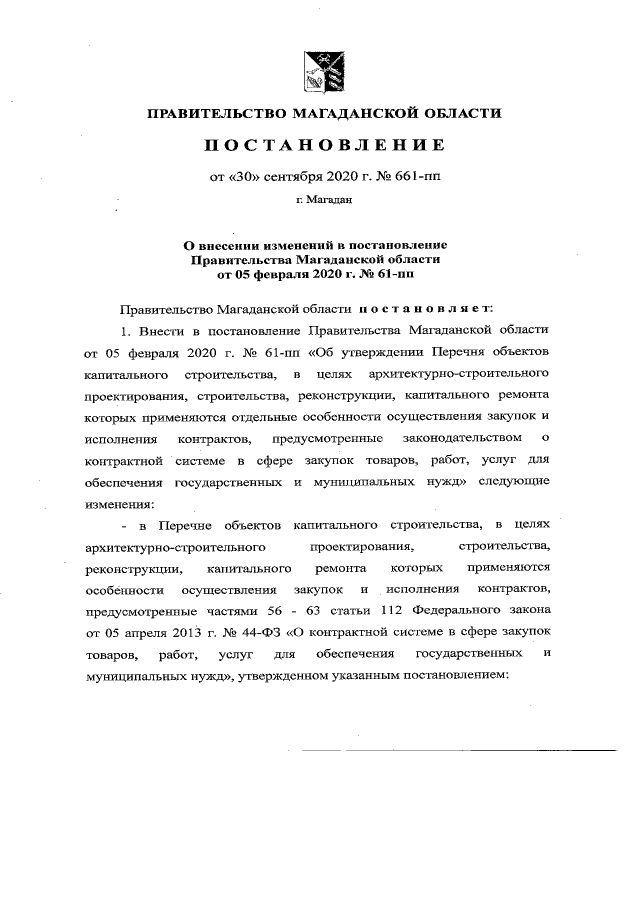 ПРАВИТЕЛЬСТВО МАГАДАНСКОЙ ОБЛАСТИ

ПОСТАНОВЛЕНИЕ

от «30» сентября 2020 г. № 661-пп

г. Магадан

О внесении изменений в постановление Правительства Магаданской области от 05 февраля 2020 г. № 61-пп

Правительство Магаданской области постановляет:

1. Внести в постановление Правительства Магаданской области от 05 февраля 2020 г. № 61-пп «Об утверждении Перечня объектов капитального строительства, в целях архитектурно-строительного проектирования, строительства, реконструкции, капитального ремонта которых применяются отдельные особенности осуществления закупок и исполнения контрактов, предусмотренные законодательством о контрактной системе в сфере закупок товаров, работ, услуг для обеспечения государственных и муниципальных нужд» следующие изменения:

- в Перечне объектов капитального строительства, в целях архитектурно-строительного проектирования, строительства, реконструкции, капитального ремонта которых применяются особенности осуществления закупок и исполнения контрактов, предусмотренные частями 56 - 63 статьи 112 Федерального закона от 05 апреля 2013 г. № 44-ФЗ «О контрактной системе в сфере закупок товаров, работ, услуг для обеспечения государственных и муниципальных нужд», утвержденном указанным постановлением: